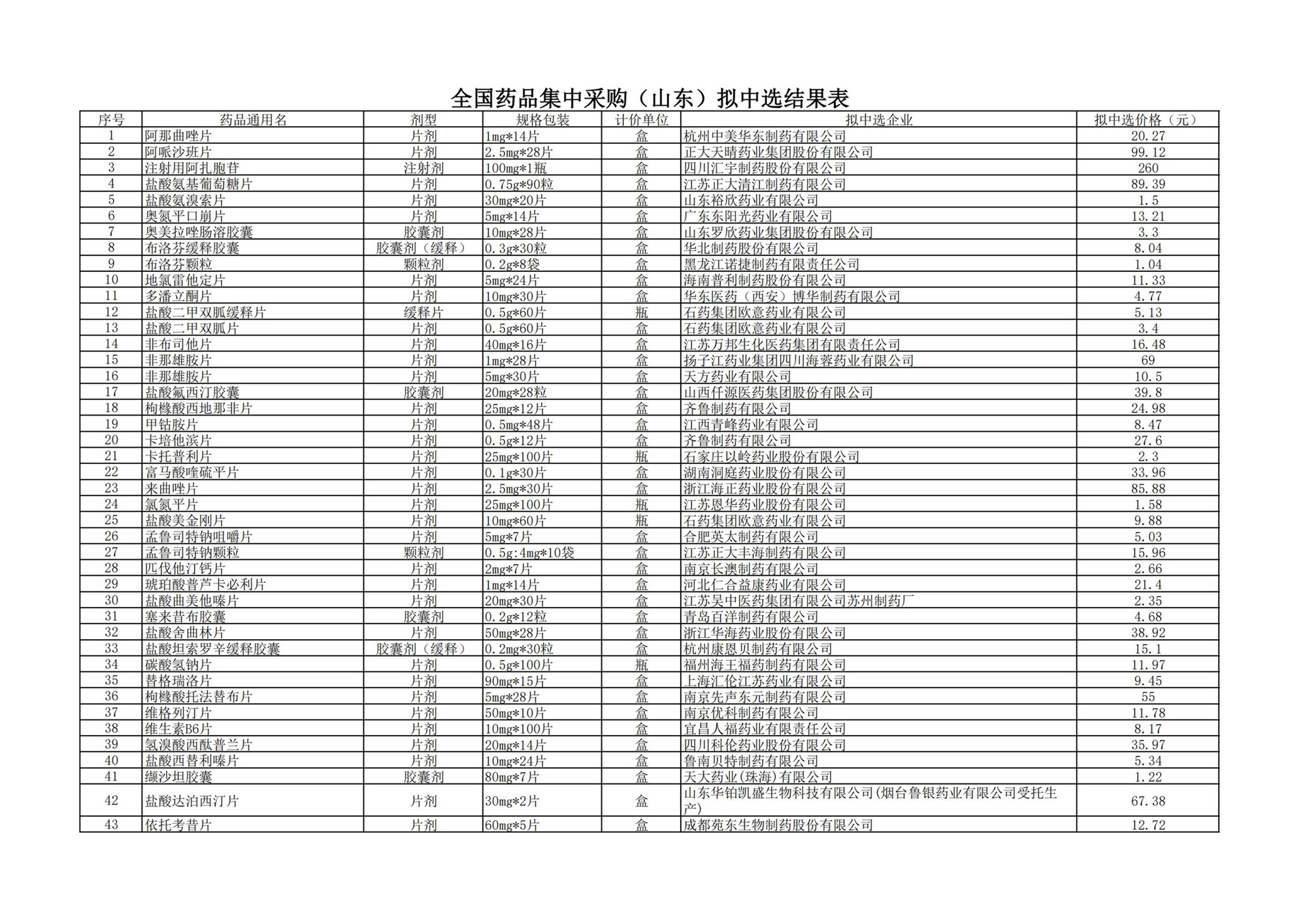 全国药品集中采购（山东）拟中选结果表

| 序号 | 药品通用名 | 剂型 | 规格包装 | 计价单位 | 拟中选企业 | 拟中选价格（元） |
|---|---|---|---|---|---|---|
| 1 | 阿那曲唑片 | 片剂 | 1mg*14片 | 盒 | 杭州中美华东制药有限公司 | 20.27 |
| 2 | 阿哌沙班片 | 片剂 | 2.5mg*28片 | 盒 | 正大天晴药业集团股份有限公司 | 99.12 |
| 3 | 注射用阿扎胞苷 | 注射剂 | 100mg*1瓶 | 盒 | 四川汇宇制药股份有限公司 | 260 |
| 4 | 盐酸氨基葡萄糖片 | 片剂 | 0.75g*90粒 | 盒 | 江苏正大清江制药有限公司 | 89.39 |
| 5 | 盐酸氨溴索片 | 片剂 | 30mg*20片 | 盒 | 山东裕欣药业有限公司 | 1.5 |
| 6 | 奥氮平口崩片 | 片剂 | 5mg*14片 | 盒 | 广东东阳光药业有限公司 | 13.21 |
| 7 | 奥美拉唑肠溶胶囊 | 胶囊剂 | 10mg*28片 | 盒 | 山东罗欣药业集团股份有限公司 | 3.3 |
| 8 | 布洛芬缓释胶囊 | 胶囊剂（缓释） | 0.3g*30粒 | 盒 | 华北制药股份有限公司 | 8.04 |
| 9 | 布洛芬颗粒 | 颗粒剂 | 0.2g*8袋 | 盒 | 黑龙江诺捷制药有限责任公司 | 1.04 |
| 10 | 地氯雷他定片 | 片剂 | 5mg*24片 | 盒 | 海南普利制药股份有限公司 | 11.33 |
| 11 | 多潘立酮片 | 片剂 | 10mg*30片 | 盒 | 华东医药（西安）博华制药有限公司 | 4.77 |
| 12 | 盐酸二甲双胍缓释片 | 缓释片 | 0.5g*60片 | 瓶 | 石药集团欧意药业有限公司 | 5.13 |
| 13 | 盐酸二甲双胍片 | 片剂 | 0.5g*60片 | 盒 | 石药集团欧意药业有限公司 | 3.4 |
| 14 | 非布司他片 | 片剂 | 40mg*16片 | 盒 | 江苏万邦生化医药集团有限责任公司 | 16.48 |
| 15 | 非那雄胺片 | 片剂 | 1mg*28片 | 盒 | 扬子江药业集团四川海蓉药业有限公司 | 69 |
| 16 | 非那雄胺片 | 片剂 | 5mg*30片 | 盒 | 天方药业有限公司 | 10.5 |
| 17 | 盐酸氟西汀胶囊 | 胶囊剂 | 20mg*28粒 | 盒 | 山西仟源医药集团股份有限公司 | 39.8 |
| 18 | 枸橼酸西地那非片 | 片剂 | 25mg*12片 | 盒 | 齐鲁制药有限公司 | 24.98 |
| 19 | 甲钴胺片 | 片剂 | 0.5mg*48片 | 盒 | 江西青峰药业有限公司 | 8.47 |
| 20 | 卡培他滨片 | 片剂 | 0.5g*12片 | 盒 | 齐鲁制药有限公司 | 27.6 |
| 21 | 卡托普利片 | 片剂 | 25mg*100片 | 瓶 | 石家庄以岭药业股份有限公司 | 2.3 |
| 22 | 富马酸喹硫平片 | 片剂 | 0.1g*30片 | 盒 | 湖南洞庭药业股份有限公司 | 33.96 |
| 23 | 来曲唑片 | 片剂 | 2.5mg*30片 | 盒 | 浙江海正药业股份有限公司 | 85.88 |
| 24 | 氯氮平片 | 片剂 | 25mg*100片 | 瓶 | 江苏恩华药业股份有限公司 | 1.58 |
| 25 | 盐酸美金刚片 | 片剂 | 10mg*60片 | 瓶 | 石药集团欧意药业有限公司 | 9.88 |
| 26 | 孟鲁司特钠咀嚼片 | 片剂 | 5mg*7片 | 盒 | 合肥英太制药有限公司 | 5.03 |
| 27 | 孟鲁司特钠颗粒 | 颗粒剂 | 0.5g:4mg*10袋 | 盒 | 江苏正大丰海制药有限公司 | 15.96 |
| 28 | 匹伐他汀钙片 | 片剂 | 2mg*7片 | 盒 | 南京长澳制药有限公司 | 2.66 |
| 29 | 琥珀酸普芦卡必利片 | 片剂 | 1mg*14片 | 盒 | 河北仁合益康药业有限公司 | 21.4 |
| 30 | 盐酸曲美他嗪片 | 片剂 | 20mg*30片 | 盒 | 江苏吴中医药集团有限公司苏州制药厂 | 2.35 |
| 31 | 塞来昔布胶囊 | 胶囊剂 | 0.2g*12粒 | 盒 | 青岛百洋制药有限公司 | 4.68 |
| 32 | 盐酸舍曲林片 | 片剂 | 50mg*28片 | 盒 | 浙江华海药业股份有限公司 | 38.92 |
| 33 | 盐酸坦索罗辛缓释胶囊 | 胶囊剂（缓释） | 0.2mg*30粒 | 盒 | 杭州康恩贝制药有限公司 | 15.1 |
| 34 | 碳酸氢钠片 | 片剂 | 0.5g*100片 | 瓶 | 福州海王福药制药有限公司 | 11.97 |
| 35 | 替格瑞洛片 | 片剂 | 90mg*15片 | 盒 | 上海汇伦江苏药业有限公司 | 9.45 |
| 36 | 枸橼酸托法替布片 | 片剂 | 5mg*28片 | 盒 | 南京先声东元制药有限公司 | 55 |
| 37 | 维格列汀片 | 片剂 | 50mg*10片 | 盒 | 南京优科制药有限公司 | 11.78 |
| 38 | 维生素B6片 | 片剂 | 10mg*100片 | 盒 | 宜昌人福药业有限责任公司 | 8.17 |
| 39 | 氢溴酸西酞普兰片 | 片剂 | 20mg*14片 | 盒 | 四川科伦药业股份有限公司 | 35.97 |
| 40 | 盐酸西替利嗪片 | 片剂 | 10mg*24片 | 盒 | 鲁南贝特制药有限公司 | 5.34 |
| 41 | 缬沙坦胶囊 | 胶囊剂 | 80mg*7片 | 盒 | 天大药业(珠海)有限公司 | 1.22 |
| 42 | 盐酸达泊西汀片 | 片剂 | 30mg*2片 | 盒 | 山东华铂凯盛生物科技有限公司(烟台鲁银药业有限公司受托生产) | 67.38 |
| 43 | 依托考昔片 | 片剂 | 60mg*5片 | 盒 | 成都苑东生物制药股份有限公司 | 12.72 |